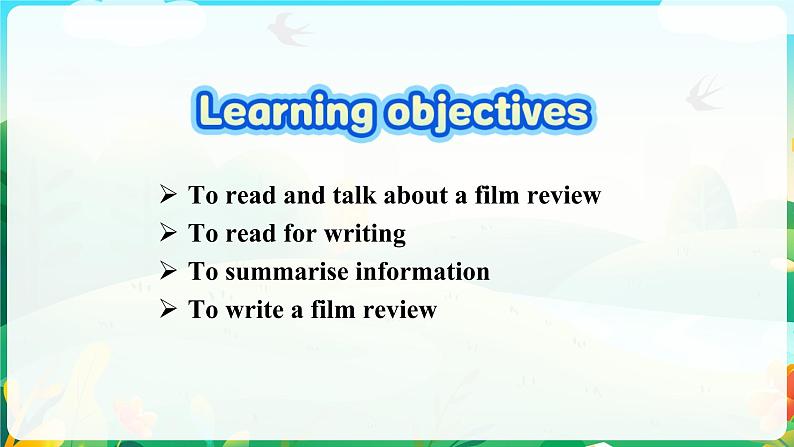 Learning objectives

➢ To read and talk about a film review
➢ To read for writing
➢ To summarise information
➢ To write a film review